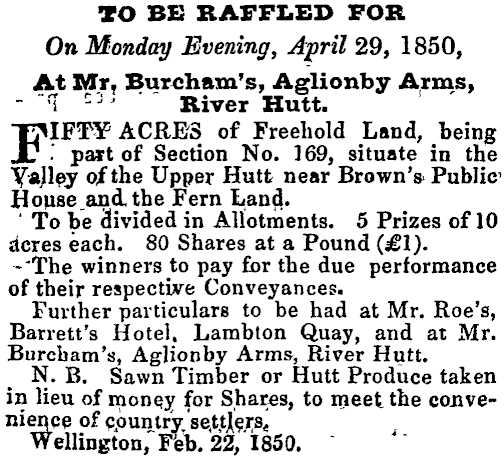 TO BE RAFFLED FOR

On Monday Evening, April 29, 1850,

At Mr. Burcham's, Aglionby Arms, River Hutt.

FIFTY ACRES of Freehold Land, being part of Section No. 169, situate in the Valley of the Upper Hutt near Brown's Public House and the Fern Land.

To be divided in Allotments. 5 Prizes of 10 acres each. 80 Shares at a Pound (£1).

The winners to pay for the due performance of their respective Conveyances.

Further particulars to be had at Mr. Roe's, Barrett's Hotel, Lambton Quay, and at Mr. Burcham's, Aglionby Arms, River Hutt.

N. B. Sawn Timber or Hutt Produce taken in lieu of money for Shares, to meet the convenience of country settlers.

Wellington, Feb. 22, 1850.